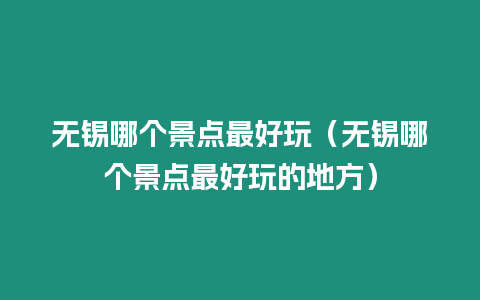 无锡哪个景点最好玩（无锡哪个景点最好玩的地方）